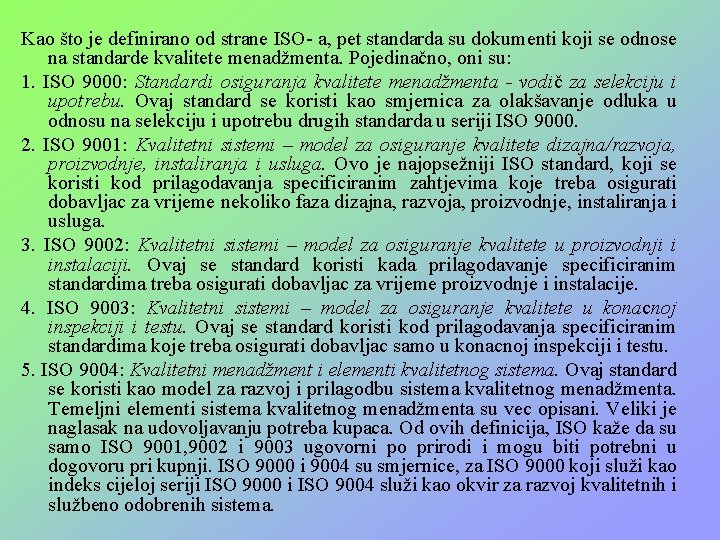 Kao što je definirano od strane ISO- a, pet standarda su dokumenti koji se odnose na standarde kvalitete menadžmenta. Pojedinačno, oni su:

1. ISO 9000: Standardi osiguranja kvalitete menadžmenta - vodič za selekciju i upotrebu. Ovaj standard se koristi kao smjernica za olakšavanje odluka u odnosu na selekciju i upotrebu drugih standarda u seriji ISO 9000.

2. ISO 9001: Kvalitetni sistemi – model za osiguranje kvalitete dizajna/razvoja, proizvodnje, instaliranja i usluga. Ovo je najopsežniji ISO standard, koji se koristi kod prilagodavanja specificiranim zahtjevima koje treba osigurati dobavljac za vrijeme nekoliko faza dizajna, razvoja, proizvodnje, instaliranja i usluga.

3. ISO 9002: Kvalitetni sistemi – model za osiguranje kvalitete u proizvodnji i instalaciji. Ovaj se standard koristi kada prilagodavanje specificiranim standardima treba osigurati dobavljac za vrijeme proizvodnje i instalacije.

4. ISO 9003: Kvalitetni sistemi – model za osiguranje kvalitete u konacnoj inspekciji i testu. Ovaj se standard koristi kod prilagodavanja specificiranim standardima koje treba osigurati dobavljac samo u konacnoj inspekciji i testu.

5. ISO 9004: Kvalitetni menadžment i elementi kvalitetnog sistema. Ovaj standard se koristi kao model za razvoj i prilagodbu sistema kvalitetnog menadžmenta. Temeljni elementi sistema kvalitetnog menadžmenta su vec opisani. Veliki je naglasak na udovoljavanju potreba kupaca. Od ovih definicija, ISO kaže da su samo ISO 9001,9002 i 9003 ugovorni po prirodi i mogu biti potrebni u dogovoru pri kupnji. ISO 9000 i 9004 su smjernice, za ISO 9000 koji služi kao indeks cijeloj seriji ISO 9000 i ISO 9004 služi kao okvir za razvoj kvalitetnih i službeno odobrenih sistema.